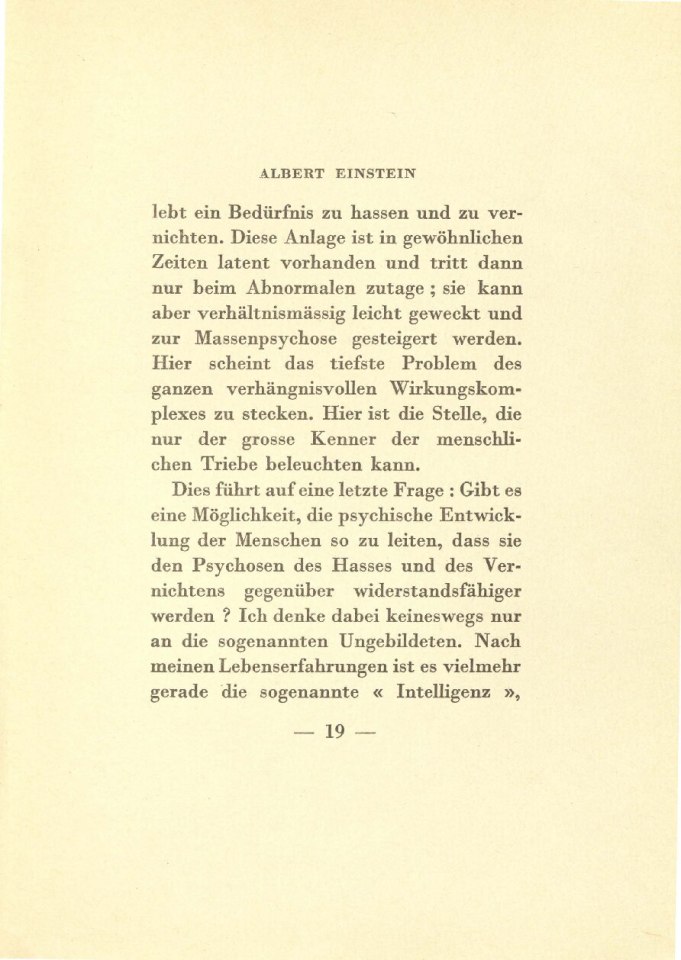 ALBERT EINSTEIN

lebt ein Bedürfnis zu hassen und zu vernichten. Diese Anlage ist in gewöhnlichen Zeiten latent vorhanden und tritt dann nur beim Abnormalen zutage ; sie kann aber verhältnismässig leicht geweckt und zur Massenpsychose gesteigert werden. Hier scheint das tiefste Problem des ganzen verhängnisvollen Wirkungskomplexes zu stecken. Hier ist die Stelle, die nur der grosse Kenner der menschlichen Triebe beleuchten kann.

Dies führt auf eine letzte Frage : Gibt es eine Möglichkeit, die psychische Entwicklung der Menschen so zu leiten, dass sie den Psychosen des Hasses und des Vernichtens gegenüber widerstandsfähiger werden ? Ich denke dabei keineswegs nur an die sogenannten Ungebildeten. Nach meinen Lebenserfahrungen ist es vielmehr gerade die sogenannte « Intelligenz »,

— 19 —